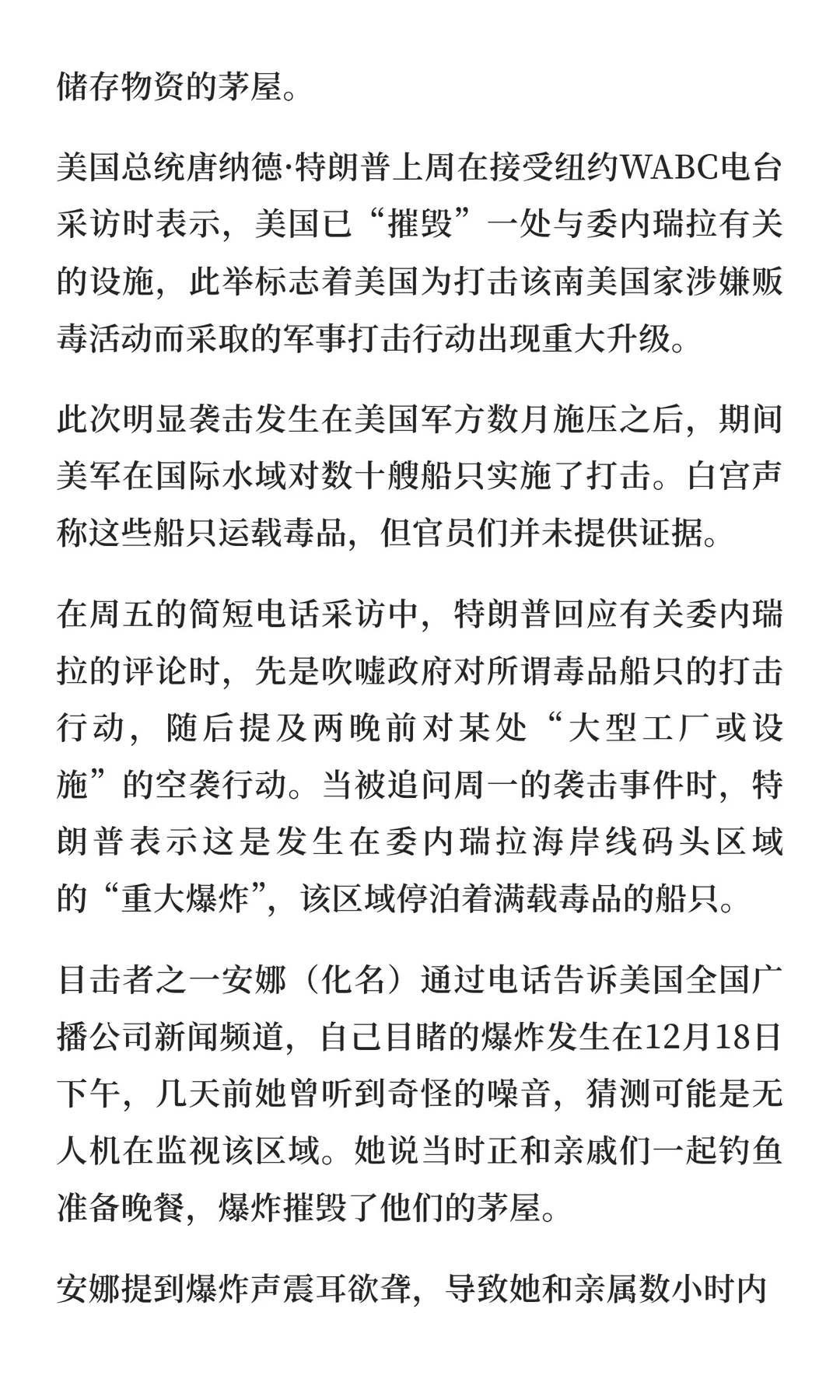 储存物资的茅屋。

美国总统唐纳德·特朗普上周在接受纽约WABC电台采访时表示，美国已“摧毁”一处与委内瑞拉有关的设施，此举标志着美国为打击该南美国家涉嫌贩毒活动而采取的军事打击行动出现重大升级。

此次明显袭击发生在美国军方数月施压之后，期间美军在国际水域对数十艘船只实施了打击。白宫声称这些船只运载毒品，但官员们并未提供证据。

在周五的简短电话采访中，特朗普回应有关委内瑞拉的评论时，先是吹嘘政府对所谓毒品船只的打击行动，随后提及两晚前对某处“大型工厂或设施”的空袭行动。当被追问周一的袭击事件时，特朗普表示这是发生在委内瑞拉海岸线码头区域的“重大爆炸”，该区域停泊着满载毒品的船只。

目击者之一安娜（化名）通过电话告诉美国全国广播公司新闻频道，自己目睹的爆炸发生在12月18日下午，几天前她曾听到奇怪的噪音，猜测可能是无人机在监视该区域。她说当时正和亲戚们一起钓鱼准备晚餐，爆炸摧毁了他们的茅屋。

安娜提到爆炸声震耳欲聋，导致她和亲属数小时内